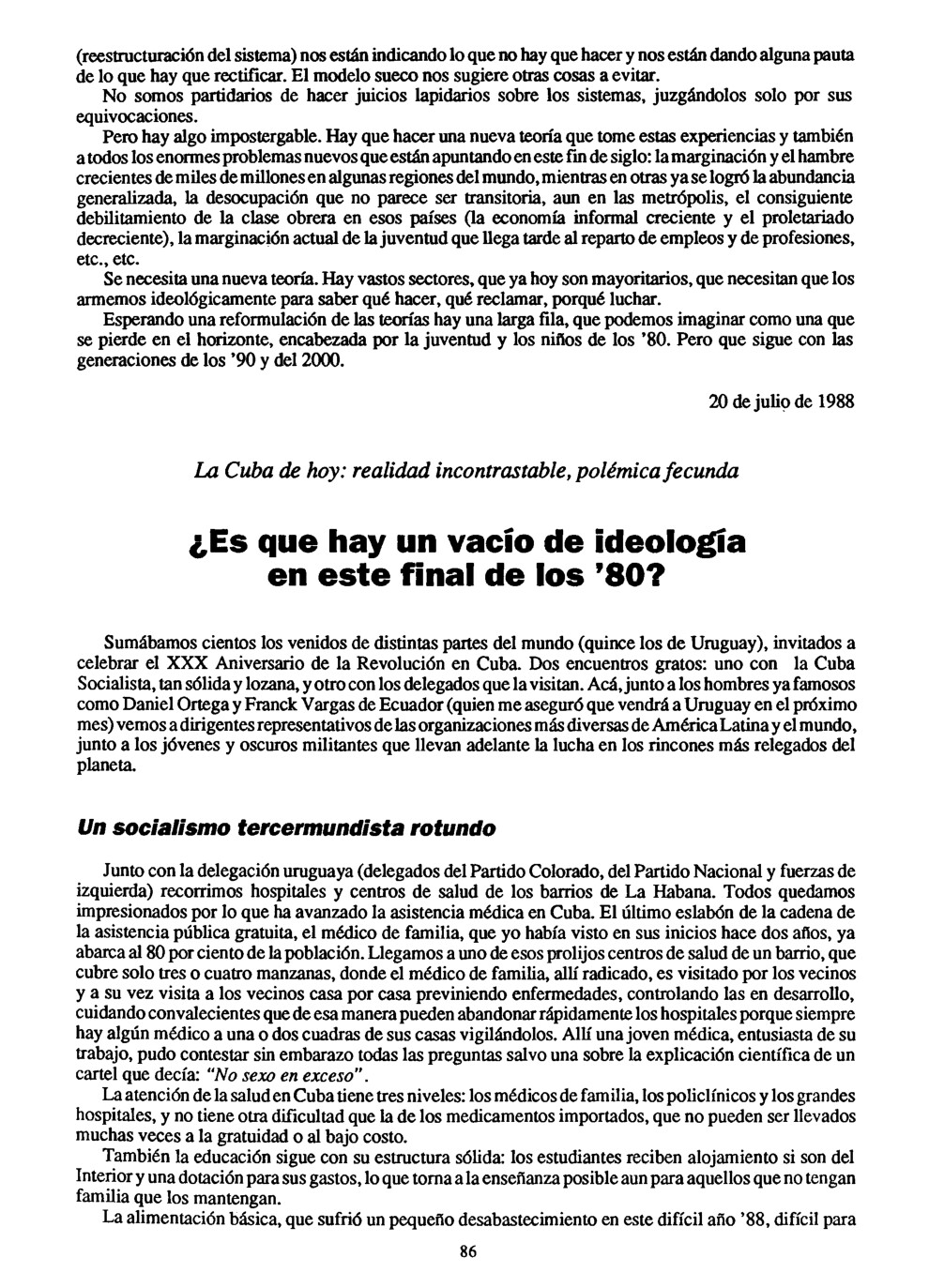 (reestructuración del sistema) nos están indicando lo que no hay que hacer y nos están dando alguna pauta de lo que hay que rectificar. El modelo sueco nos sugiere otras cosas a evitar.

No somos partidarios de hacer juicios lapidarios sobre los sistemas, juzgándolos solo por sus equivocaciones.

Pero hay algo impostergable. Hay que hacer una nueva teoría que tome estas experiencias y también a todos los enormes problemas nuevos que están apuntando en este fin de siglo: la marginación y el hambre crecientes de miles de millones en algunas regiones del mundo, mientras en otras ya se logró la abundancia generalizada, la desocupación que no parece ser transitoria, aun en las metrópolis, el consiguiente debilitamiento de la clase obrera en esos países (la economía informal creciente y el proletariado decreciente), la marginación actual de la juventud que llega tarde al reparto de empleos y de profesiones, etc., etc.

Se necesita una nueva teoría. Hay vastos sectores, que ya hoy son mayoritarios, que necesitan que los armemos ideológicamente para saber qué hacer, qué reclamar, porqué luchar.

Esperando una reformulación de las teorías hay una larga fila, que podemos imaginar como una que se pierde en el horizonte, encabezada por la juventud y los niños de los '80. Pero que sigue con las generaciones de los '90 y del 2000.

20 de julio de 1988

La Cuba de hoy: realidad incontrastable, polémica fecunda

¿Es que hay un vacío de ideología en este final de los '80?

Sumábamos cientos los venidos de distintas partes del mundo (quince los de Uruguay), invitados a celebrar el XXX Aniversario de la Revolución en Cuba. Dos encuentros gratos: uno con la Cuba Socialista, tan sólida y lozana, y otro con los delegados que la visitan. Acá, junto a los hombres ya famosos como Daniel Ortega y Franck Vargas de Ecuador (quien me aseguró que vendrá a Uruguay en el próximo mes) vemos a dirigentes representativos de las organizaciones más diversas de América Latina y el mundo, junto a los jóvenes y oscuros militantes que llevan adelante la lucha en los rincones más relegados del planeta.

Un socialismo tercermundista rotundo

Junto con la delegación uruguaya (delegados del Partido Colorado, del Partido Nacional y fuerzas de izquierda) recorrimos hospitales y centros de salud de los barrios de La Habana. Todos quedamos impresionados por lo que ha avanzado la asistencia médica en Cuba. El último eslabón de la cadena de la asistencia pública gratuita, el médico de familia, que yo había visto en sus inicios hace dos años, ya abarca al 80 por ciento de la población. Llegamos a uno de esos prolijos centros de salud de un barrio, que cubre solo tres o cuatro manzanas, donde el médico de familia, allí radicado, es visitado por los vecinos y a su vez visita a los vecinos casa por casa previniendo enfermedades, controlando las en desarrollo, cuidando convalecientes que de esa manera pueden abandonar rápidamente los hospitales porque siempre hay algún médico a una o dos cuadras de sus casas vigilándolos. Allí una joven médica, entusiasta de su trabajo, pudo contestar sin embarazo todas las preguntas salvo una sobre la explicación científica de un cartel que decía: "No sexo en exceso".

La atención de la salud en Cuba tiene tres niveles: los médicos de familia, los policlínicos y los grandes hospitales, y no tiene otra dificultad que la de los medicamentos importados, que no pueden ser llevados muchas veces a la gratuidad o al bajo costo.

También la educación sigue con su estructura sólida: los estudiantes reciben alojamiento si son del Interior y una dotación para sus gastos, lo que torna a la enseñanza posible aun para aquellos que no tengan familia que los mantengan.

La alimentación básica, que sufrió un pequeño desabastecimiento en este difícil año '88, difícil para

86